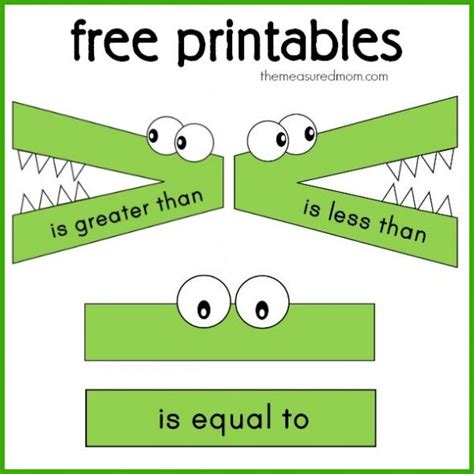 free printables

themeasuredmom.com

is greater than

is less than

is equal to